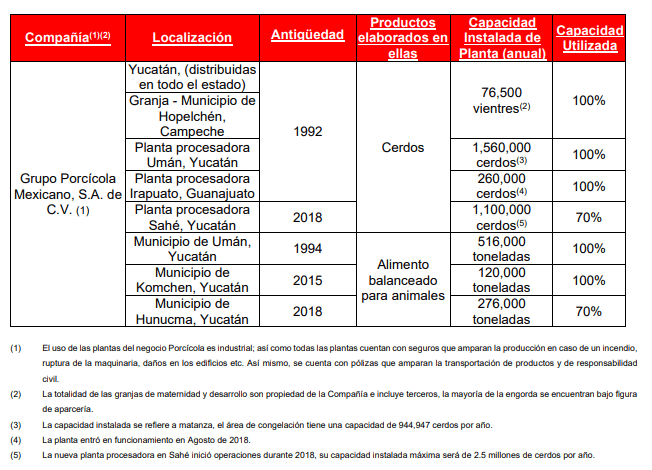 | Compañía$^{(1)(2)}$ | Localización | Antigüedad | Productos elaborados en ellas | Capacidad Instalada de Planta (anual) | Capacidad Utilizada |
|---|---|---|---|---|---|
| Grupo Porcícola Mexicano, S.A. de C.V. (1) | Yucatán, (distribuidas en todo el estado) | 1992 | Cerdos | 76,500 vientres$^{(2)}$ | 100% |
| | Granja - Municipio de Hopelchén, Campeche | | | | |
| | Planta procesadora Umán, Yucatán | | | 1,560,000 cerdos$^{(3)}$ | 100% |
| | Planta procesadora Irapuato, Guanajuato | | | 260,000 cerdos$^{(4)}$ | 100% |
| | Planta procesadora Sahé, Yucatán | 2018 | | 1,100,000 cerdos$^{(5)}$ | 70% |
| | Municipio de Umán, Yucatán | 1994 | Alimento balanceado para animales | 516,000 toneladas | 100% |
| | Municipio de Komchen, Yucatán | 2015 | | 120,000 toneladas | 100% |
| | Municipio de Hunucma, Yucatán | 2018 | | 276,000 toneladas | 70% |

(1) El uso de las plantas del negocio Porcícola es industrial; así como todas las plantas cuentan con seguros que amparan la producción en caso de un incendio, ruptura de la maquinaria, daños en los edificios etc. Así mismo, se cuenta con pólizas que amparan la transportación de productos y de responsabilidad civil.

(2) La totalidad de las granjas de maternidad y desarrollo son propiedad de la Compañía e incluye terceros, la mayoría de la engorda se encuentran bajo figura de aparcería.

(3) La capacidad instalada se refiere a matanza, el área de congelación tiene una capacidad de 944,947 cerdos por año.

(4) La planta entró en funcionamiento en Agosto de 2018.

(5) La nueva planta procesadora en Sahé inició operaciones durante 2018, su capacidad instalada máxima será de 2.5 millones de cerdos por año.